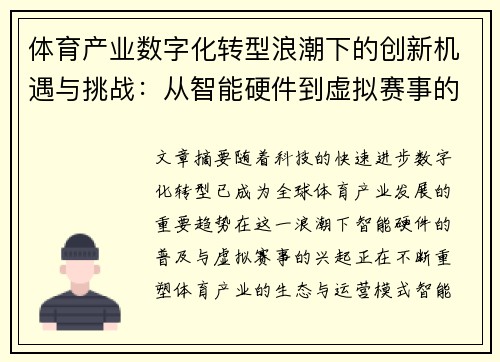 体育产业数字化转型浪潮下的创新机遇与挑战：从智能硬件到虚拟赛事的

文章摘要随着科技的快速进步数字化转型已成为全球体育产业发展的重要趋势在这一浪潮下智能硬件的普及与虚拟赛事的兴起正在不断重塑体育产业的生态与运营模式智能